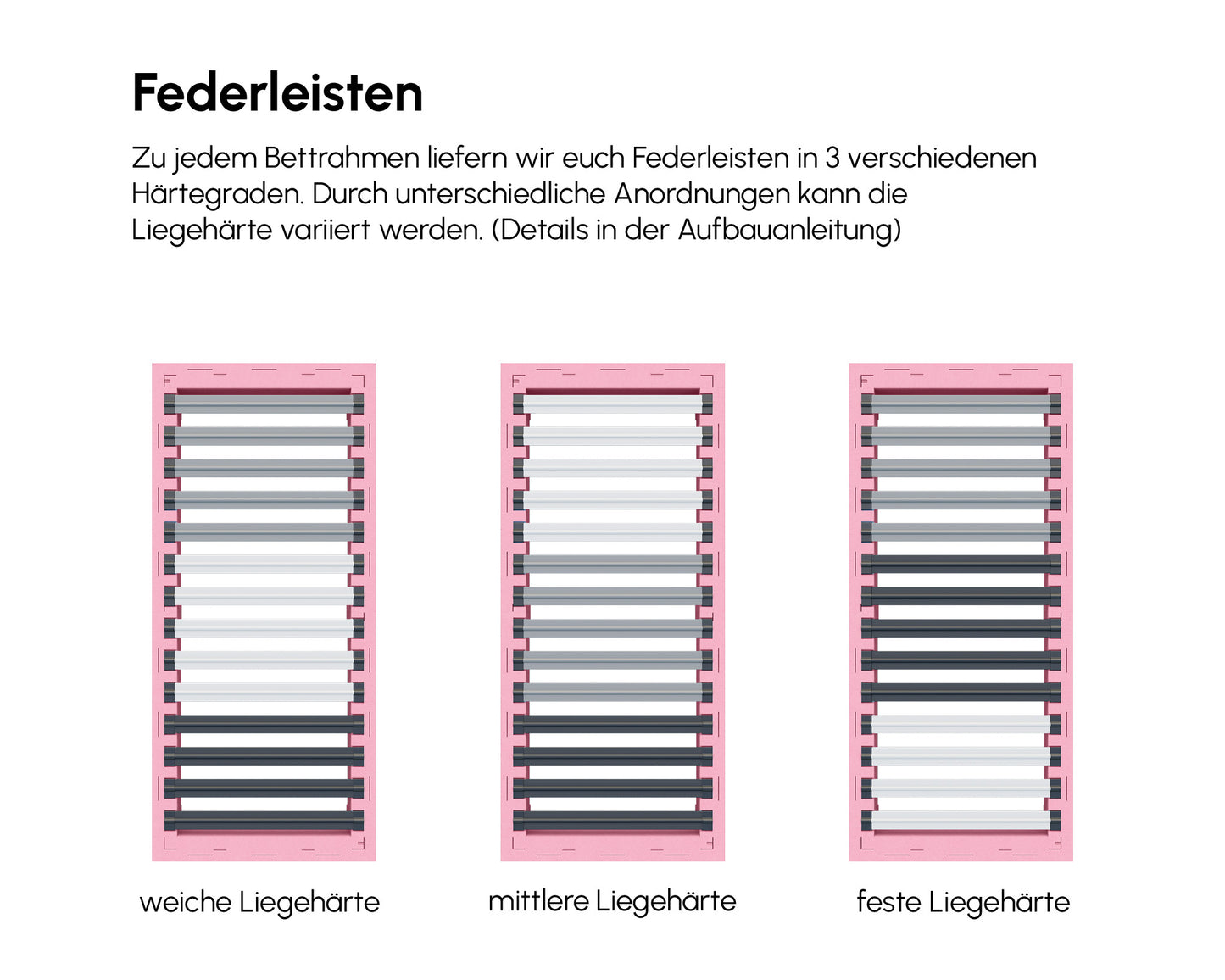 Federleisten

Zu jedem Bettrahmen liefern wir euch Federleisten in 3 verschiedenen Härtegraden. Durch unterschiedliche Anordnungen kann die Liegehärte variiert werden. (Details in der Aufbauanleitung)

weiche Liegehärte

mittlere Liegehärte

feste Liegehärte